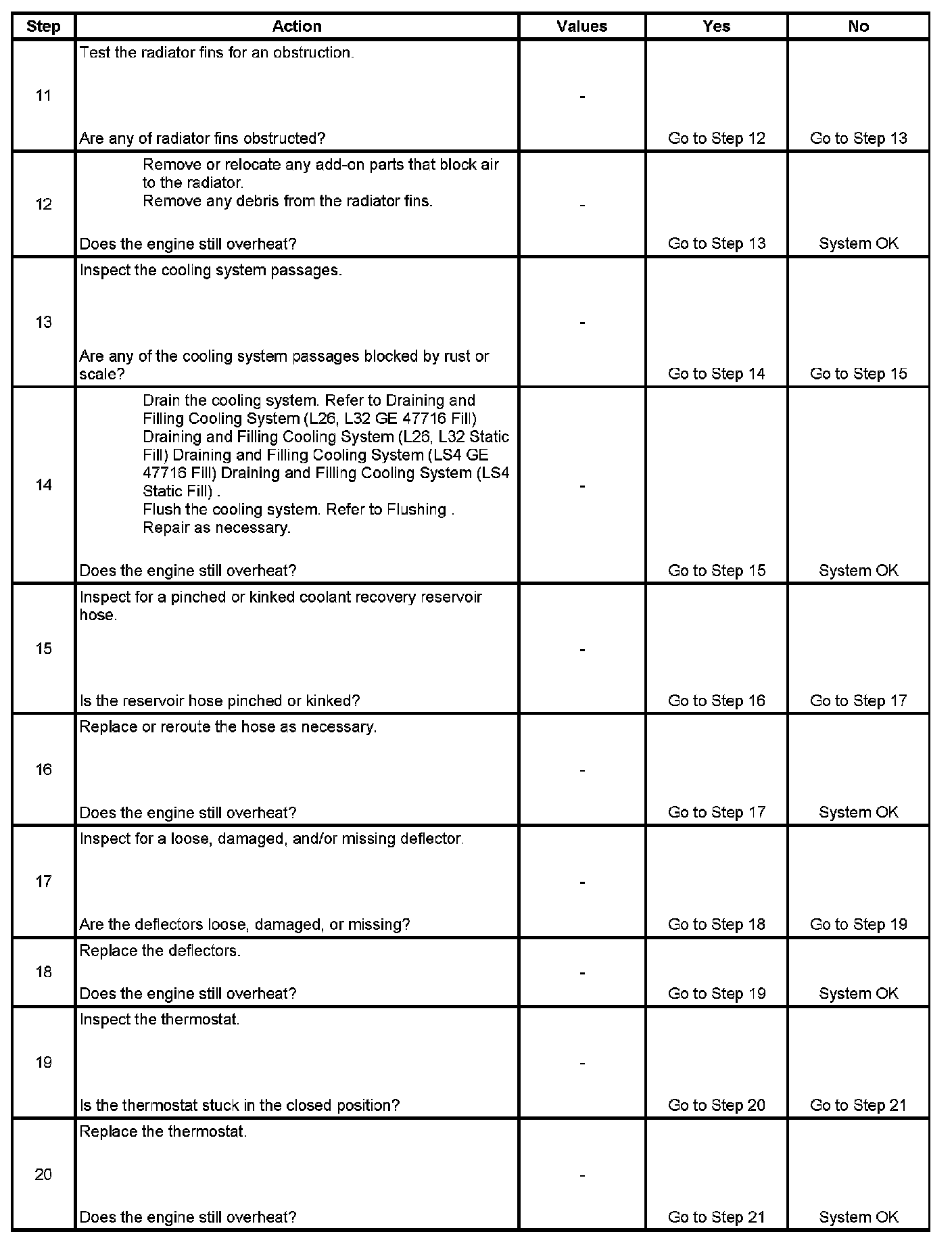 | Step | Action | Values | Yes | No |
|---|---|---|---|---|
| 11 | Test the radiator fins for an obstruction. Are any of radiator fins obstructed? | - | Go to Step 12 | Go to Step 13 |
| 12 | Remove or relocate any add-on parts that block air to the radiator. Remove any debris from the radiator fins. Does the engine still overheat? | - | Go to Step 13 | System OK |
| 13 | Inspect the cooling system passages. Are any of the cooling system passages blocked by rust or scale? | - | Go to Step 14 | Go to Step 15 |
| 14 | Drain the cooling system. Refer to Draining and Filling Cooling System (L26, L32 GE 47716 Fill) Draining and Filling Cooling System (L26, L32 Static Fill) Draining and Filling Cooling System (LS4 GE 47716 Fill) Draining and Filling Cooling System (LS4 Static Fill) . Flush the cooling system. Refer to Flushing . Repair as necessary. Does the engine still overheat? | - | Go to Step 15 | System OK |
| 15 | Inspect for a pinched or kinked coolant recovery reservoir hose. Is the reservoir hose pinched or kinked? | - | Go to Step 16 | Go to Step 17 |
| 16 | Replace or reroute the hose as necessary. Does the engine still overheat? | - | Go to Step 17 | System OK |
| 17 | Inspect for a loose, damaged, and/or missing deflector. Are the deflectors loose, damaged, or missing? | - | Go to Step 18 | Go to Step 19 |
| 18 | Replace the deflectors. Does the engine still overheat? | - | Go to Step 19 | System OK |
| 19 | Inspect the thermostat. Is the thermostat stuck in the closed position? | - | Go to Step 20 | Go to Step 21 |
| 20 | Replace the thermostat. Does the engine still overheat? | - | Go to Step 21 | System OK |